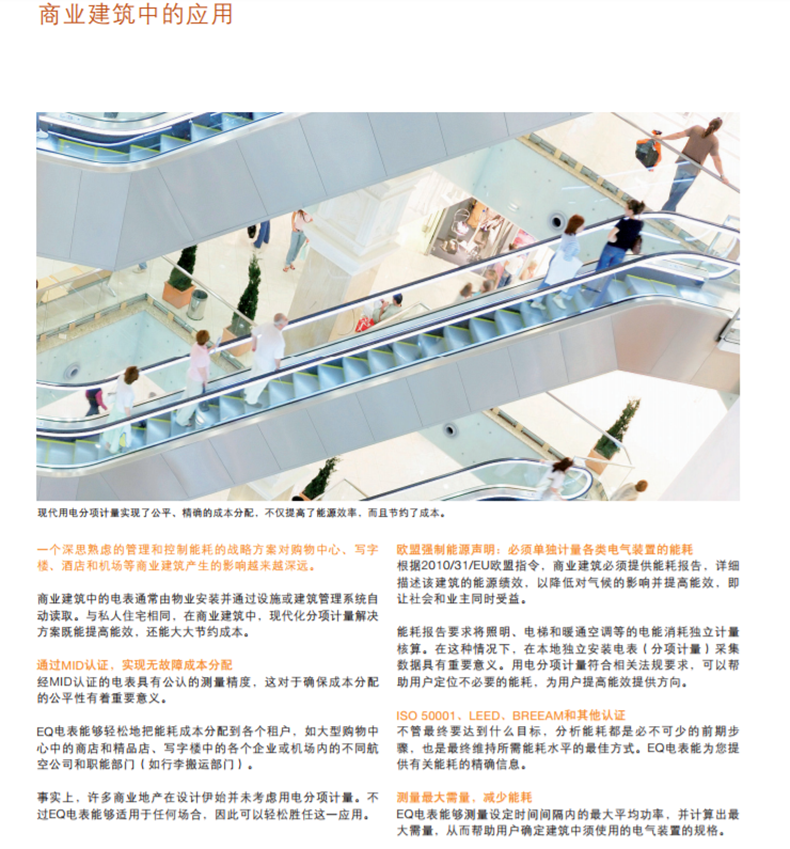 商业建筑中的应用

现代用电分项计量实现了公平、精确的成本分配，不仅提高了能源效率，而且节约了成本。

一个深思熟虑的管理和控制能耗的战略方案对购物中心、写字楼、酒店和机场等商业建筑产生的影响越来越深远。

商业建筑中的电表通常由物业安装并通过设施或建筑管理系统自动读取。与私人住宅相同，在商业建筑中，现代化分项计量解决方案既能提高能效，还能大大节约成本。

通过MID认证，实现无故障成本分配
经MID认证的电表具有公认的测量精度，这对于确保成本分配的公平性有着重要意义。

EQ电表能够轻松地把能耗成本分配到各个租户，如大型购物中心中的商店和精品店、写字楼中的各个企业或机场内的不同航空公司和职能部门（如行李搬运部门）。

事实上，许多商业地产在设计伊始并未考虑用电分项计量。不过EQ电表能够适用于任何场合，因此可以轻松胜任这一应用。

欧盟强制能源声明：必须单独计量各类电气装置的能耗
根据2010/31/EU欧盟指令，商业建筑必须提供能耗报告，详细描述该建筑的能源绩效，以降低对气候的影响并提高能效，即让社会和业主同时受益。

能耗报告要求将照明、电梯和暖通空调等的电能消耗独立计量核算。在这种情况下，在本地独立安装电表（分项计量）采集数据具有重要意义。用电分项计量符合相关法规要求，可以帮助用户定位不必要的能耗，为用户提高能效提供方向。

ISO 50001、LEED、BREEAM和其他认证
不管最终要达到什么目标，分析能耗都是必不可少的前期步骤，也是最终维持所需能耗水平的最佳方式。EQ电表能为您提供有关能耗的精确信息。

测量最大需量，减少能耗
EQ电表能够测量设定时间间隔内的最大平均功率，并计算出最大需量，从而帮助用户确定建筑中须使用的电气装置的规格。